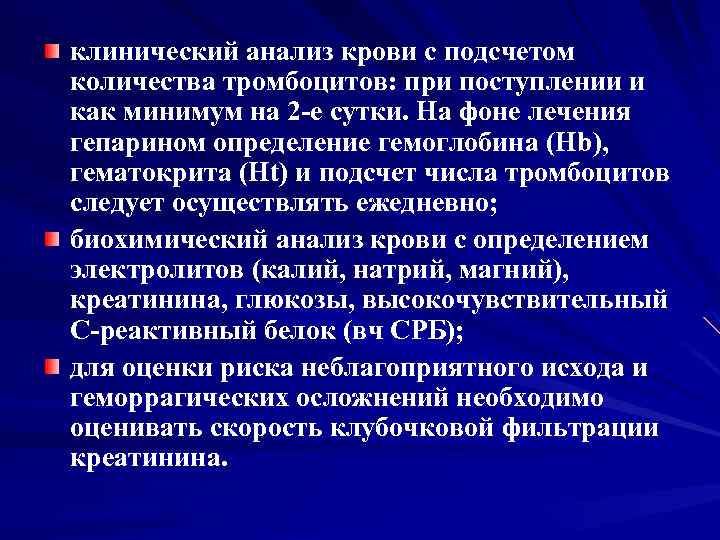 клинический анализ крови с подсчетом количества тромбоцитов: при поступлении и как минимум на 2-е сутки. На фоне лечения гепарином определение гемоглобина (Hb), гематокрита (Ht) и подсчет числа тромбоцитов следует осуществлять ежедневно;

биохимический анализ крови с определением электролитов (калий, натрий, магний), креатинина, глюкозы, высокочувствительный С-реактивный белок (вч СРБ);

для оценки риска неблагоприятного исхода и геморрагических осложнений необходимо оценивать скорость клубочковой фильтрации креатинина.